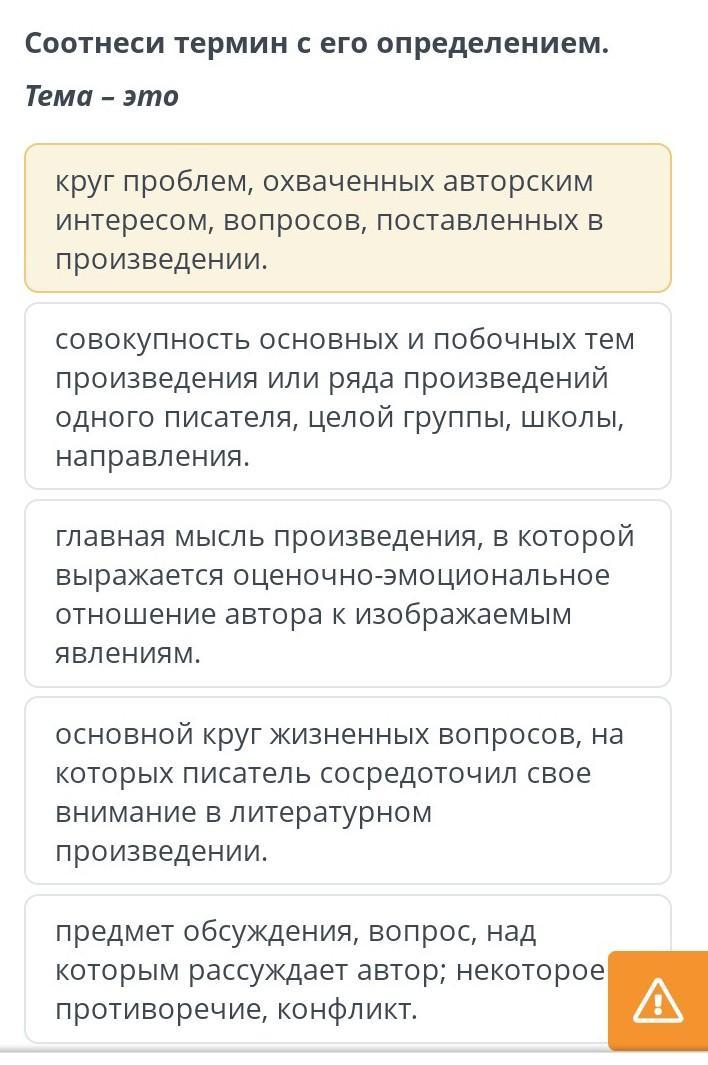 Соотнеси термин с его определением.

Тема – это

круг проблем, охваченных авторским интересом, вопросов, поставленных в произведении.

совокупность основных и побочных тем произведения или ряда произведений одного писателя, целой группы, школы, направления.

главная мысль произведения, в которой выражается оценочно-эмоциональное отношение автора к изображаемым явлениям.

основной круг жизненных вопросов, на которых писатель сосредоточил свое внимание в литературном произведении.

предмет обсуждения, вопрос, над которым рассуждает автор; некоторое противоречие, конфликт.